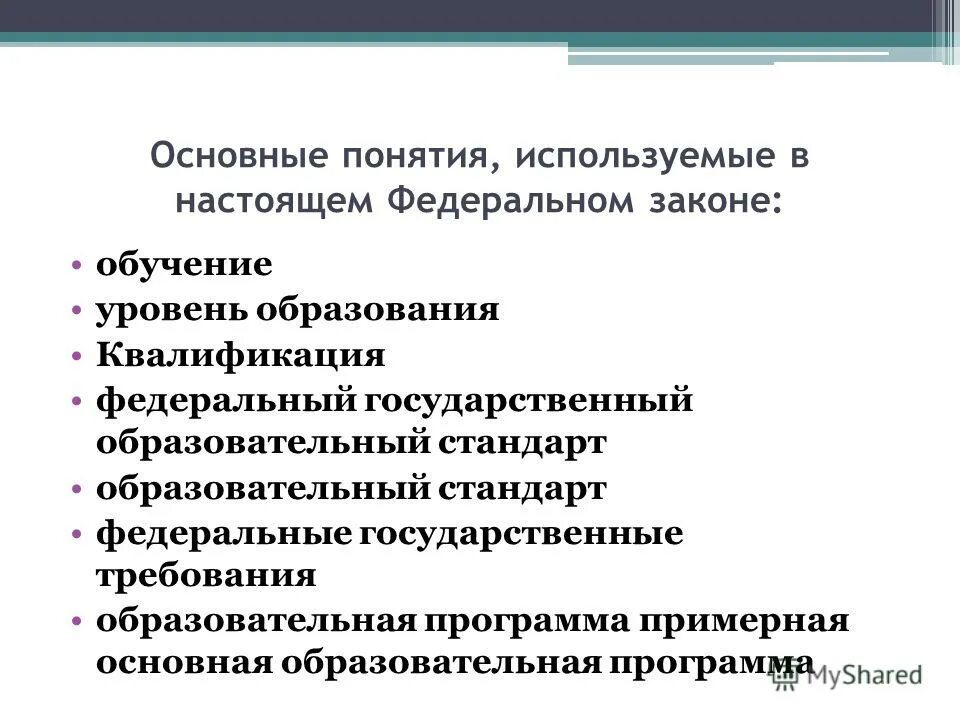 Основные понятия, используемые в настоящем Федеральном законе:

• обучение
• уровень образования
• Квалификация
• федеральный государственный образовательный стандарт
• образовательный стандарт
• федеральные государственные требования
• образовательная программа примерная основная образовательная программа

MyShared